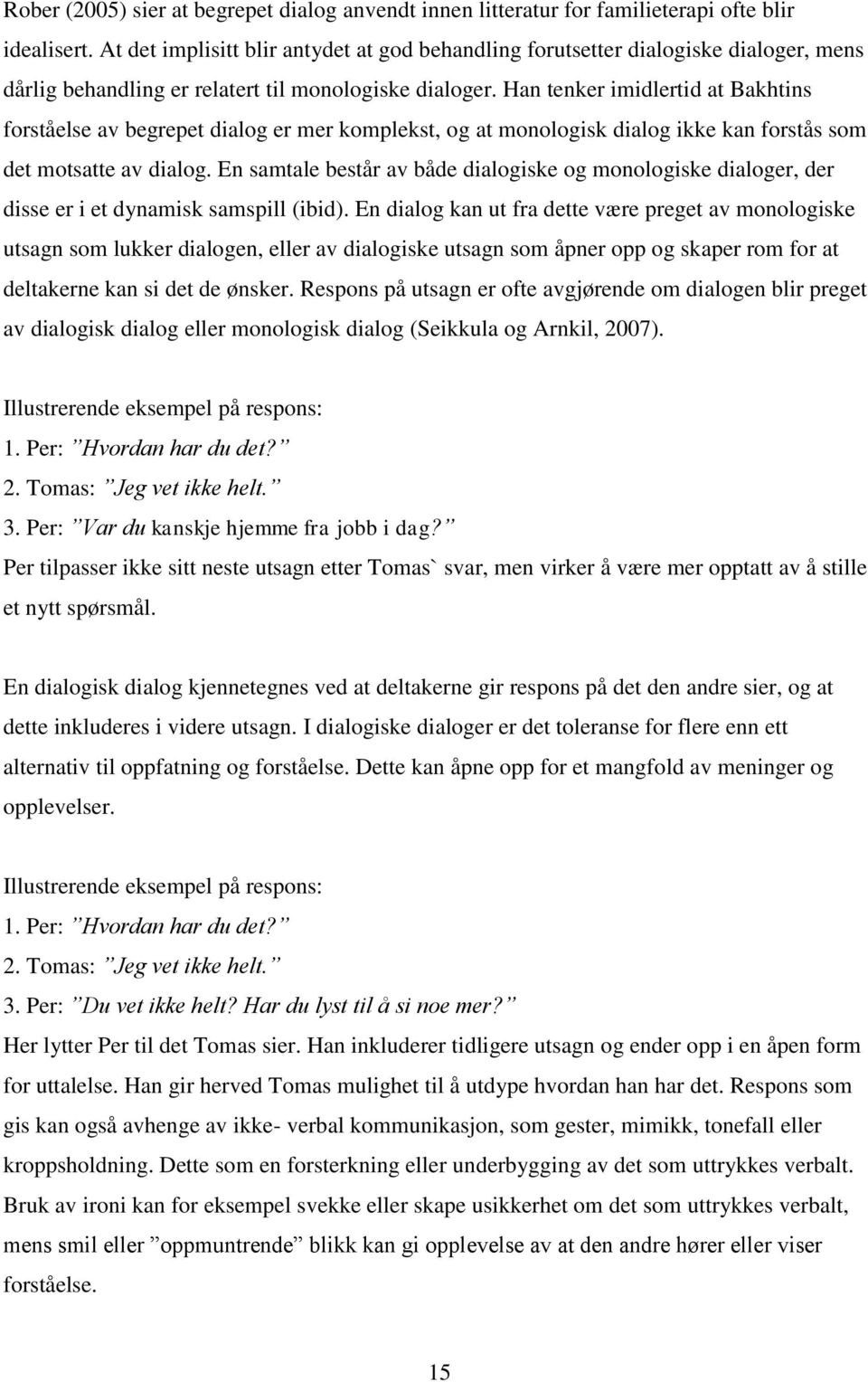 Rober (2005) sier at begrepet dialog anvendt innen litteratur for familieterapi ofte blir idealisert. At det implisitt blir antydet at god behandling forutsetter dialogiske dialoger, mens dårlig behandling er relatert til monologiske dialoger. Han tenker imidlertid at Bakhtins forståelse av begrepet dialog er mer komplekst, og at monologisk dialog ikke kan forstås som det motsatte av dialog. En samtale består av både dialogiske og monologiske dialoger, der disse er i et dynamisk samspill (ibid). En dialog kan ut fra dette være preget av monologiske utsagn som lukker dialogen, eller av dialogiske utsagn som åpner opp og skaper rom for at deltakerne kan si det de ønsker. Respons på utsagn er ofte avgjørende om dialogen blir preget av dialogisk dialog eller monologisk dialog (Seikkula og Arnkil, 2007).

Illustrerende eksempel på respons:
1. Per: ”Hvordan har du det?”
2. Tomas: ”Jeg vet ikke helt.”
3. Per: ”Var du kanskje hjemme fra jobb i dag?”
Per tilpasser ikke sitt neste utsagn etter Tomas` svar, men virker å være mer opptatt av å stille et nytt spørsmål.

En dialogisk dialog kjennetegnes ved at deltakerne gir respons på det den andre sier, og at dette inkluderes i videre utsagn. I dialogiske dialoger er det toleranse for flere enn ett alternativ til oppfatning og forståelse. Dette kan åpne opp for et mangfold av meninger og opplevelser.

Illustrerende eksempel på respons:
1. Per: ”Hvordan har du det?”
2. Tomas: ”Jeg vet ikke helt.”
3. Per: ”Du vet ikke helt? Har du lyst til å si noe mer?”
Her lytter Per til det Tomas sier. Han inkluderer tidligere utsagn og ender opp i en åpen form for uttalelse. Han gir herved Tomas mulighet til å utdype hvordan han har det. Respons som gis kan også avhenge av ikke- verbal kommunikasjon, som gester, mimikk, tonefall eller kroppsholdning. Dette som en forsterkning eller underbygging av det som uttrykkes verbalt. Bruk av ironi kan for eksempel svekke eller skape usikkerhet om det som uttrykkes verbalt, mens smil eller ”oppmuntrende” blikk kan gi opplevelse av at den andre hører eller viser forståelse.

15